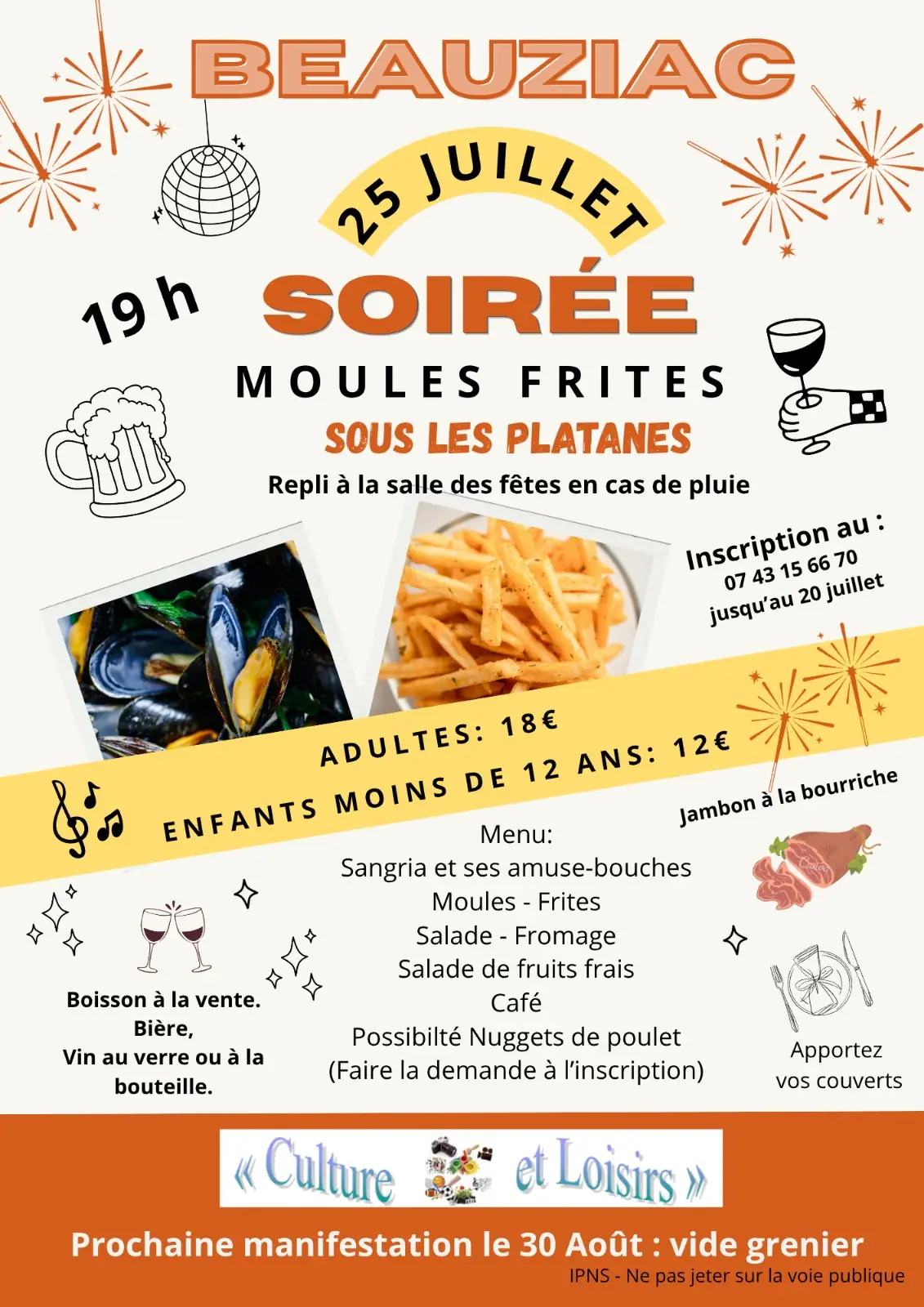 BEAUZIAC

25 JUILLET

19 h

SOIRÉE

MOULES FRITES

SOUS LES PLATANES

Repli à la salle des fêtes en cas de pluie

Inscription au :
07 43 15 66 70
jusqu'au 20 juillet

ADULTES: 18€
ENFANTS MOINS DE 12 ANS: 12€

Jambon à la bourriche

Menu:
Sangria et ses amuse-bouches
Moules - Frites
Salade - Fromage
Salade de fruits frais
Café
Possibilté Nuggets de poulet
(Faire la demande à l'inscription)

Boisson à la vente.
Bière,
Vin au verre ou à la bouteille.

Apportez
vos couverts

« Culture et Loisirs »

Prochaine manifestation le 30 Août : vide grenier

IPNS - Ne pas jeter sur la voie publique